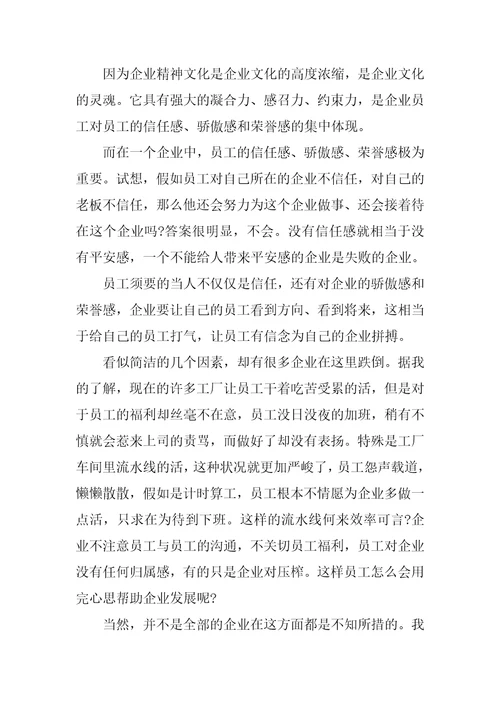 因为企业精神文化是企业文化的高度浓缩，是企业文化的灵魂。它具有强大的凝合力、感召力、约束力，是企业员工对员工的信任感、骄傲感和荣誉感的集中体现。

而在一个企业中，员工的信任感、骄傲感、荣誉感极为重要。试想，假如员工对自己所在的企业不信任，对自己的老板不信任，那么他还会努力为这个企业做事、还会接着待在这个企业吗?答案很明显，不会。没有信任感就相当于没有平安感，一个不能给人带来平安感的企业是失败的企业。

员工须要的当人不仅仅是信任，还有对企业的骄傲感和荣誉感，企业要让自己的员工看到方向、看到将来，这相当于给自己的员工打气，让员工有信念为自己的企业拼搏。

看似简洁的几个因素，却有很多企业在这里跌倒。据我的了解，现在的许多工厂让员工干着吃苦受累的活，但是对于员工的福利却丝毫不在意，员工没日没夜的加班，稍有不慎就会惹来上司的责骂，而做好了却没有表扬。特殊是工厂车间里流水线的活，这种状况就更加严峻了，员工怨声载道，懒懒散散，假如是计时算工，员工根本不情愿为企业多做一点活，只求在为待到下班。这样的流水线何来效率可言?企业不注意员工与员工的沟通，不关切员工福利，员工对企业没有任何归属感，有的只是企业对压榨。这样员工怎么会用完心思帮助企业发展呢?

当然，并不是全部的企业在这方面都是不知所措的。我